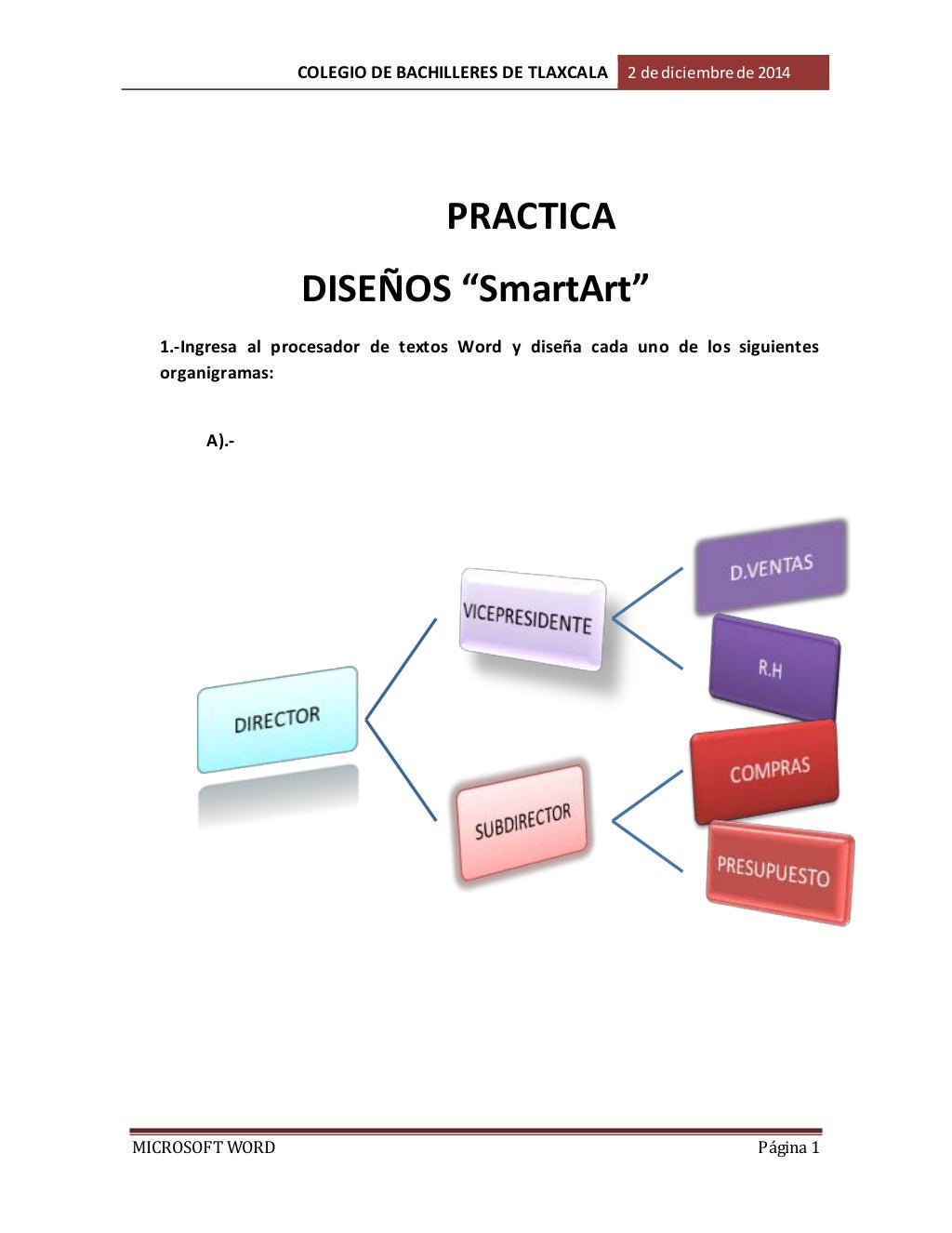 COLEGIO DE BACHILLERES DE TLAXCALA 2 de diciembre de 2014

PRACTICA

DISEÑOS “SmartArt”

1.-Ingresa al procesador de textos Word y diseña cada uno de los siguientes organigramas:

A).-

DIRECTOR

VICEPRESIDENTE

SUBDIRECTOR

D.VENTAS

R.H

COMPRAS

PRESUPUESTO

MICROSOFT WORD Página 1